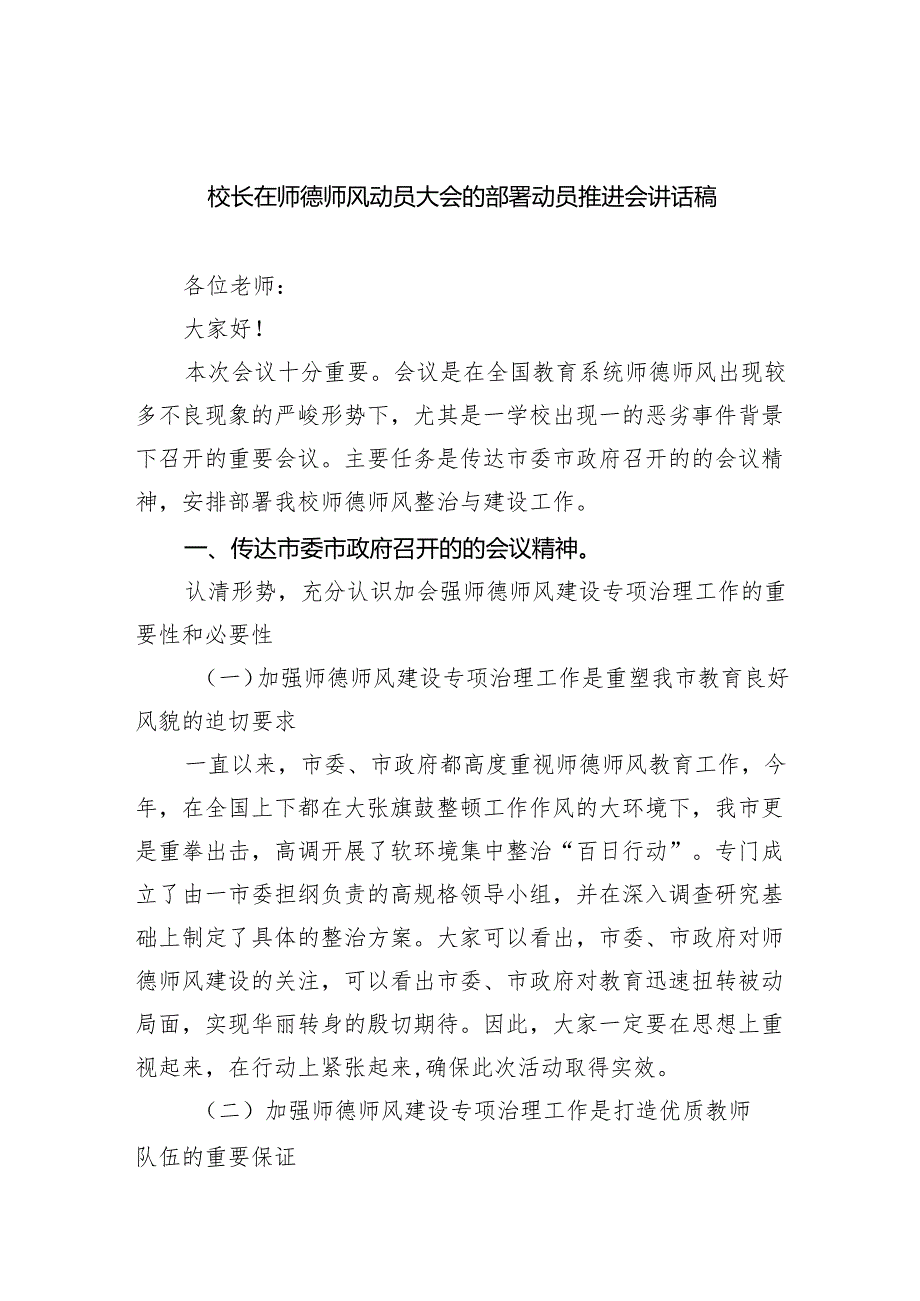 校长在师德师风动员大会的部署动员推进会讲话稿

各位老师：

大家好！

本次会议十分重要。会议是在全国教育系统师德师风出现较多不良现象的严峻形势下，尤其是一学校出现一的恶劣事件背景下召开的重要会议。主要任务是传达市委市政府召开的的会议精神，安排部署我校师德师风整治与建设工作。

一、传达市委市政府召开的的会议精神。

认清形势，充分认识加会强师德师风建设专项治理工作的重要性和必要性

（一）加强师德师风建设专项治理工作是重塑我市教育良好风貌的迫切要求

一直以来，市委、市政府都高度重视师德师风教育工作，今年，在全国上下都在大张旗鼓整顿工作作风的大环境下，我市更是重拳出击，高调开展了软环境集中整治“百日行动”。专门成立了由一市委担纲负责的高规格领导小组，并在深入调查研究基础上制定了具体的整治方案。大家可以看出，市委、市政府对师德师风建设的关注，可以看出市委、市政府对教育迅速扭转被动局面，实现华丽转身的殷切期待。因此，大家一定要在思想上重视起来，在行动上紧张起来，确保此次活动取得实效。

（二）加强师德师风建设专项治理工作是打造优质教师队伍的重要保证